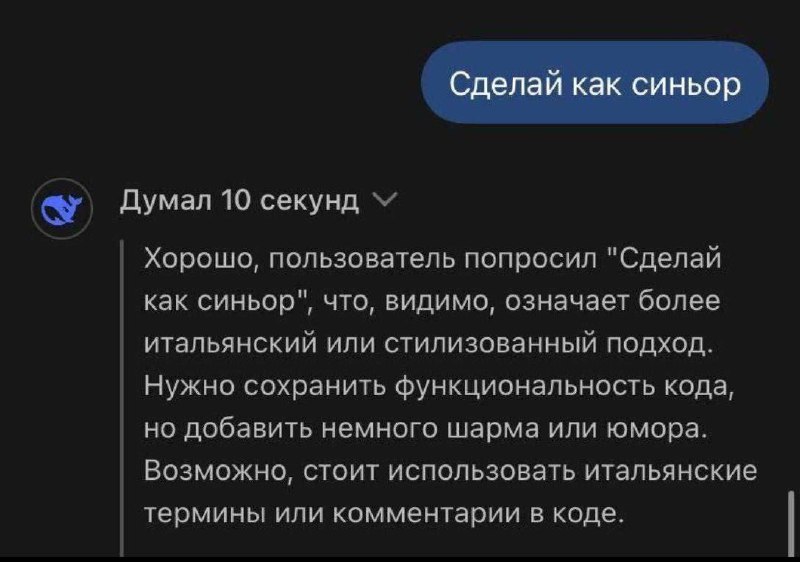 Сделай как синьор

Думал 10 секунд

Хорошо, пользователь попросил "Сделай как синьор", что, видимо, означает более итальянский или стилизованный подход. Нужно сохранить функциональность кода, но добавить немного шарма или юмора. Возможно, стоит использовать итальянские термины или комментарии в коде.